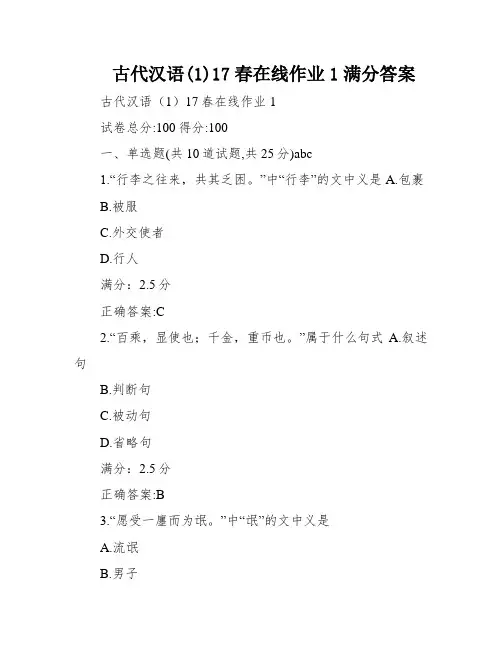 古代汉语(1)17春在线作业1满分答案

古代汉语（1）17春在线作业1

试卷总分:100 得分:100

一、单选题(共10道试题,共25分)abc

1.“行李之往来，共其乏困。”中“行李”的文中义是 A.包裹

B.被服

C.外交使者

D.行人

满分：2.5分

正确答案:C

2.“百乘，显使也；千金，重币也。”属于什么句式 A.叙述句

B.判断句

C.被动句

D.省略句

满分：2.5分

正确答案:B

3.“愿受一廛而为氓。”中“氓”的文中义是

A.流氓

B.男子